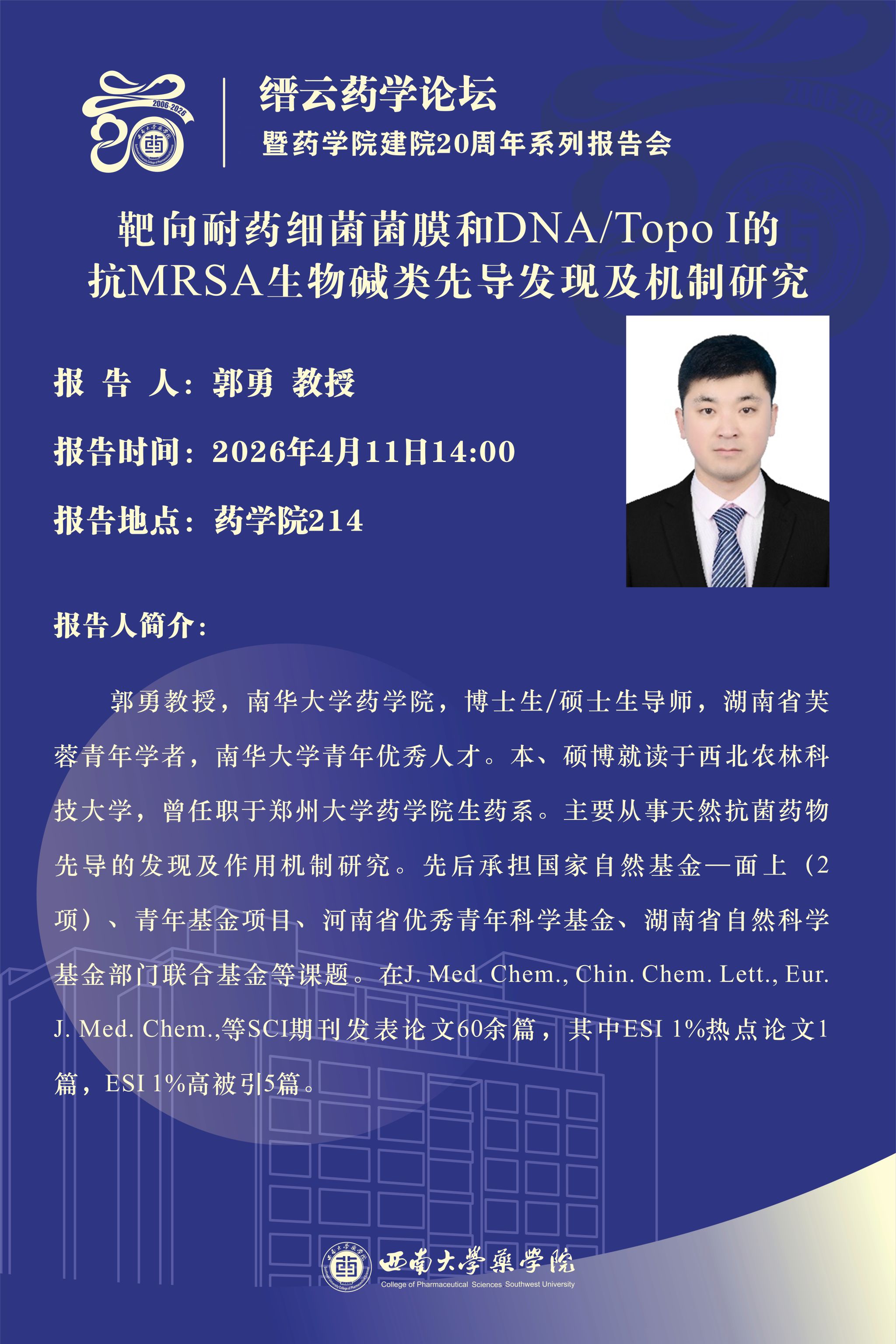 2006-2026

缙云药学论坛
暨药学院建院20周年系列报告会

靶向耐药细菌菌膜和DNA/Topo I的抗MRSA生物碱类先导发现及机制研究

报 告 人：郭勇 教授

报告时间：2026年4月11日14:00

报告地点：药学院214

报告人简介：

郭勇教授，南华大学药学院，博士生/硕士生导师，湖南省芙蓉青年学者，南华大学青年优秀人才。本、硕博就读于西北农林科技大学，曾任职于郑州大学药学院生药系。主要从事天然抗菌药物先导的发现及作用机制研究。先后承担国家自然基金—面上（2项）、青年基金项目、河南省优秀青年科学基金、湖南省自然科学基金部门联合基金等课题。在J. Med. Chem., Chin. Chem. Lett., Eur. J. Med. Chem.,等SCI期刊发表论文60余篇，其中ESI 1%热点论文1篇，ESI 1%高被引5篇。

西南大學藥學院
College of Pharmaceutical Sciences Southwest University